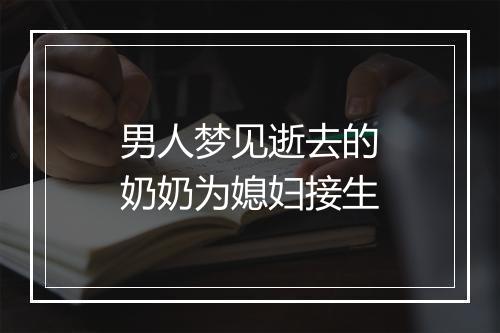 男人梦见逝去的
奶奶为媳妇接生